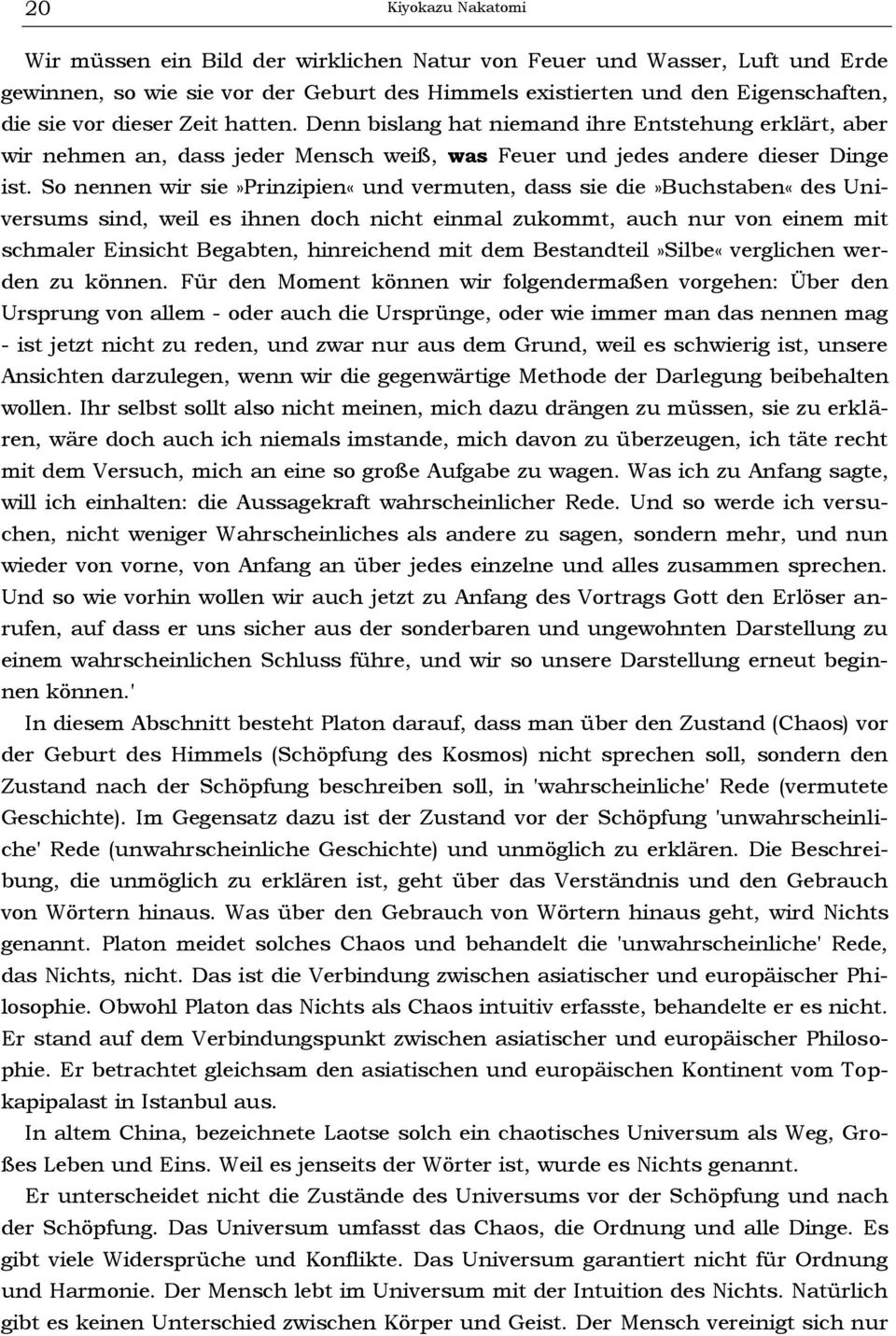 20 Kiyokazu Nakatomi

Wir müssen ein Bild der wirklichen Natur von Feuer und Wasser, Luft und Erde gewinnen, so wie sie vor der Geburt des Himmels existierten und den Eigenschaften, die sie vor dieser Zeit hatten. Denn bislang hat niemand ihre Entstehung erklärt, aber wir nehmen an, dass jeder Mensch weiß, was Feuer und jedes andere dieser Dinge ist. So nennen wir sie»Prinzipien« und vermuten, dass sie die»Buchstaben« des Universums sind, weil es ihnen doch nicht einmal zukommt, auch nur von einem mit schmaler Einsicht Begabten, hinreichend mit dem Bestandteil»Silbe« verglichen werden zu können. Für den Moment können wir folgendermaßen vorgehen: Über den Ursprung von allem - oder auch die Ursprünge, oder wie immer man das nennen mag - ist jetzt nicht zu reden, und zwar nur aus dem Grund, weil es schwierig ist, unsere Ansichten darzulegen, wenn wir die gegenwärtige Methode der Darlegung beibehalten wollen. Ihr selbst sollt also nicht meinen, mich dazu drängen zu müssen, sie zu erklären, wäre doch auch ich niemals imstande, mich davon zu überzeugen, ich täte recht mit dem Versuch, mich an eine so große Aufgabe zu wagen. Was ich zu Anfang sagte, will ich einhalten: die Aussagekraft wahrscheinlicher Rede. Und so werde ich versuchen, nicht weniger Wahrscheinliches als andere zu sagen, sondern mehr, und nun wieder von vorne, von Anfang an über jedes einzelne und alles zusammen sprechen. Und so wie vorhin wollen wir auch jetzt zu Anfang des Vortrags Gott den Erlöser anrufen, auf dass er uns sicher aus der sonderbaren und ungewohnten Darstellung zu einem wahrscheinlichen Schluss führe, und wir so unsere Darstellung erneut beginnen können.'

In diesem Abschnitt besteht Platon darauf, dass man über den Zustand (Chaos) vor der Geburt des Himmels (Schöpfung des Kosmos) nicht sprechen soll, sondern den Zustand nach der Schöpfung beschreiben soll, in 'wahrscheinliche' Rede (vermutete Geschichte). Im Gegensatz dazu ist der Zustand vor der Schöpfung 'unwahrscheinliche' Rede (unwahrscheinliche Geschichte) und unmöglich zu erklären. Die Beschreibung, die unmöglich zu erklären ist, geht über das Verständnis und den Gebrauch von Wörtern hinaus. Was über den Gebrauch von Wörtern hinaus geht, wird Nichts genannt. Platon meidet solches Chaos und behandelt die 'unwahrscheinliche' Rede, das Nichts, nicht. Das ist die Verbindung zwischen asiatischer und europäischer Philosophie. Obwohl Platon das Nichts als Chaos intuitiv erfasste, behandelte er es nicht. Er stand auf dem Verbindungspunkt zwischen asiatischer und europäischer Philosophie. Er betrachtet gleichsam den asiatischen und europäischen Kontinent vom Topkapipalast in Istanbul aus.

In altem China, bezeichnete Laotse solch ein chaotisches Universum als Weg, Großes Leben und Eins. Weil es jenseits der Wörter ist, wurde es Nichts genannt.

Er unterscheidet nicht die Zustände des Universums vor der Schöpfung und nach der Schöpfung. Das Universum umfasst das Chaos, die Ordnung und alle Dinge. Es gibt viele Widersprüche und Konflikte. Das Universum garantiert nicht für Ordnung und Harmonie. Der Mensch lebt im Universum mit der Intuition des Nichts. Natürlich gibt es keinen Unterschied zwischen Körper und Geist. Der Mensch vereinigt sich nur